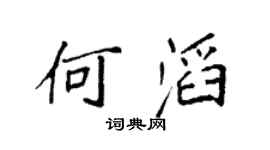 何滔
词典网